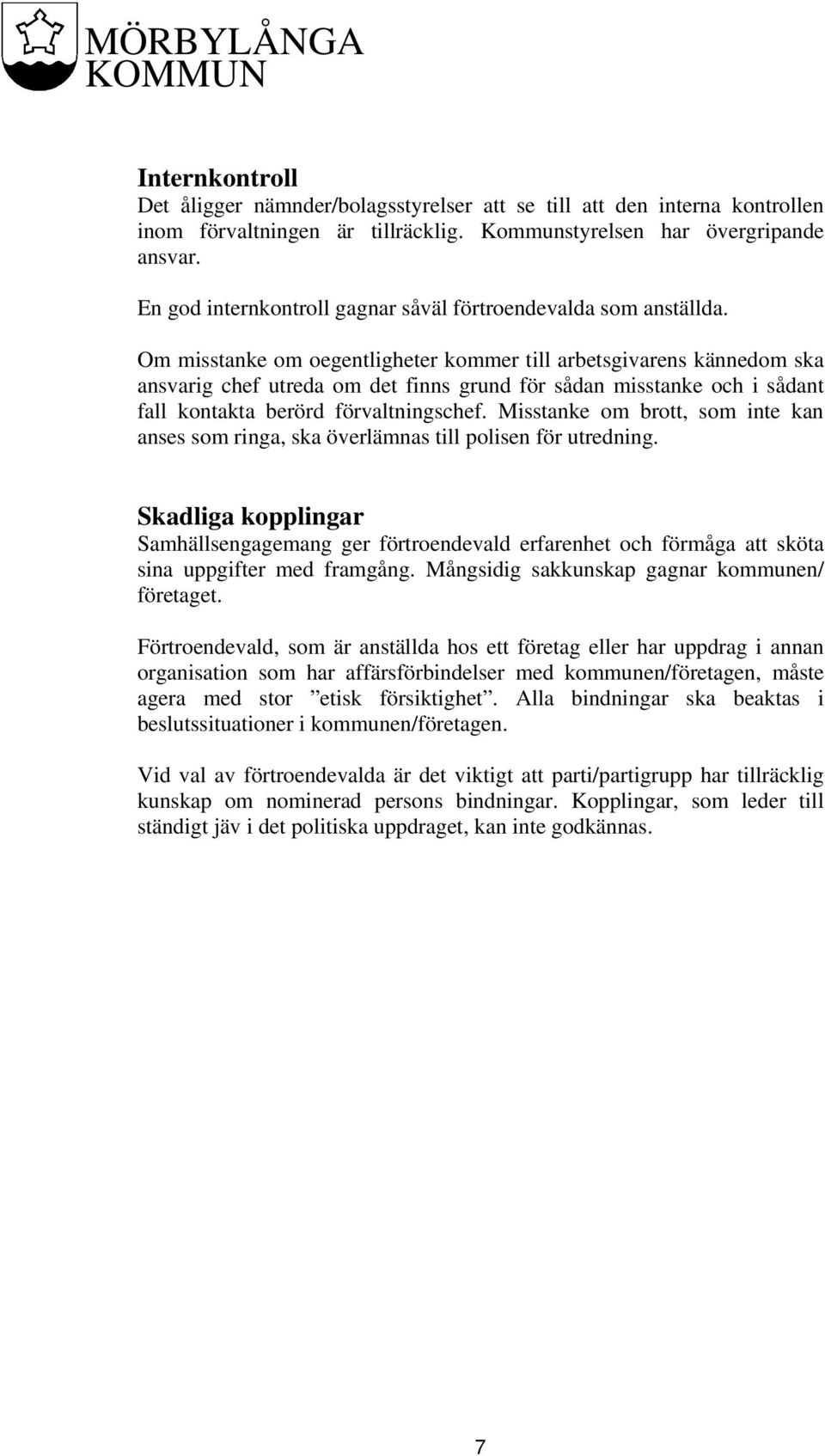 MÖRBYLÅNGA KOMMUN

Internkontroll
Det åligger nämnder/bolagsstyrelser att se till att den interna kontrollen inom förvaltningen är tillräcklig. Kommunstyrelsen har övergripande ansvar.

En god internkontroll gagnar såväl förtroendevalda som anställda.

Om misstanke om oegentligheter kommer till arbetsgivarens kännedom ska ansvarig chef utreda om det finns grund för sådan misstanke och i sådant fall kontakta berörd förvaltningschef. Misstanke om brott, som inte kan anses som ringa, ska överlämnas till polisen för utredning.

Skadliga kopplingar
Samhällsengagemang ger förtroendevald erfarenhet och förmåga att sköta sina uppgifter med framgång. Mångsidig sakkunskap gagnar kommunen/ företaget.

Förtroendevald, som är anställda hos ett företag eller har uppdrag i annan organisation som har affärsförbindelser med kommunen/företagen, måste agera med stor ”etisk försiktighet”. Alla bindningar ska beaktas i beslutssituationer i kommunen/företagen.

Vid val av förtroendevalda är det viktigt att parti/partigrupp har tillräcklig kunskap om nominerad persons bindningar. Kopplingar, som leder till ständigt jäv i det politiska uppdraget, kan inte godkännas.

7